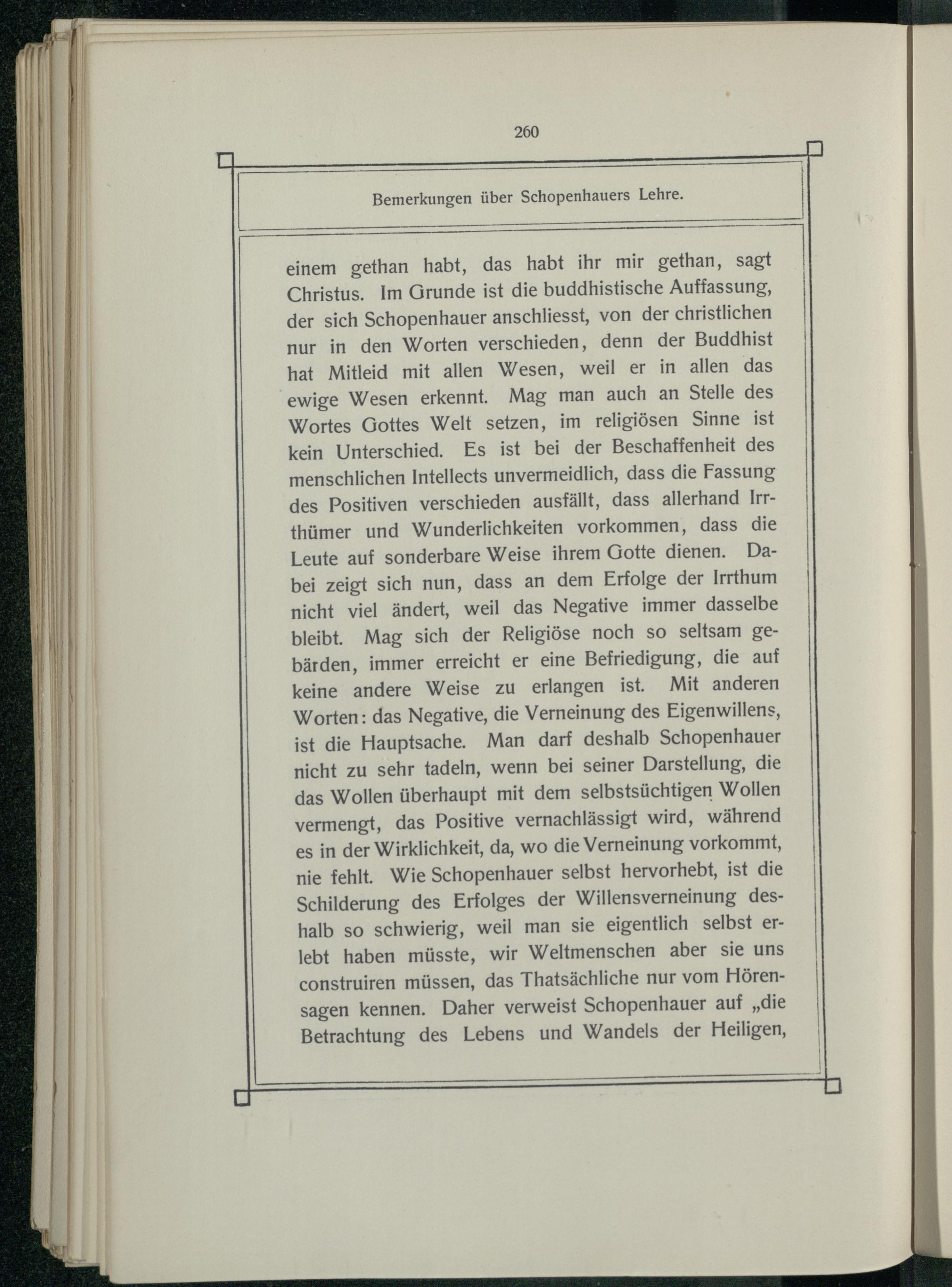 260

Bemerkungen über Schopenhauers Lehre.

einem gethan habt, das habt ihr mir gethan, sagt Christus. Im Grunde ist die buddhistische Auffassung, der sich Schopenhauer anschliesst, von der christlichen nur in den Worten verschieden, denn der Buddhist hat Mitleid mit allen Wesen, weil er in allen das ewige Wesen erkennt. Mag man auch an Stelle des Wortes Gottes Welt setzen, im religiösen Sinne ist kein Unterschied. Es ist bei der Beschaffenheit des menschlichen Intellects unvermeidlich, dass die Fassung des Positiven verschieden ausfällt, dass allerhand Irrthümer und Wunderlichkeiten vorkommen, dass die Leute auf sonderbare Weise ihrem Gotte dienen. Dabei zeigt sich nun, dass an dem Erfolge der Irrthum nicht viel ändert, weil das Negative immer dasselbe bleibt. Mag sich der Religiöse noch so seltsam gebärden, immer erreicht er eine Befriedigung, die auf keine andere Weise zu erlangen ist. Mit anderen Worten: das Negative, die Verneinung des Eigenwillens, ist die Hauptsache. Man darf deshalb Schopenhauer nicht zu sehr tadeln, wenn bei seiner Darstellung, die das Wollen überhaupt mit dem selbstsüchtigen Wollen vermengt, das Positive vernachlässigt wird, während es in der Wirklichkeit, da, wo die Verneinung vorkommt, nie fehlt. Wie Schopenhauer selbst hervorhebt, ist die Schilderung des Erfolges der Willensverneinung deshalb so schwierig, weil man sie eigentlich selbst erlebt haben müsste, wir Weltmenschen aber sie uns construiren müssen, das Thatsächliche nur vom Hörensagen kennen. Daher verweist Schopenhauer auf „die Betrachtung des Lebens und Wandels der Heiligen,